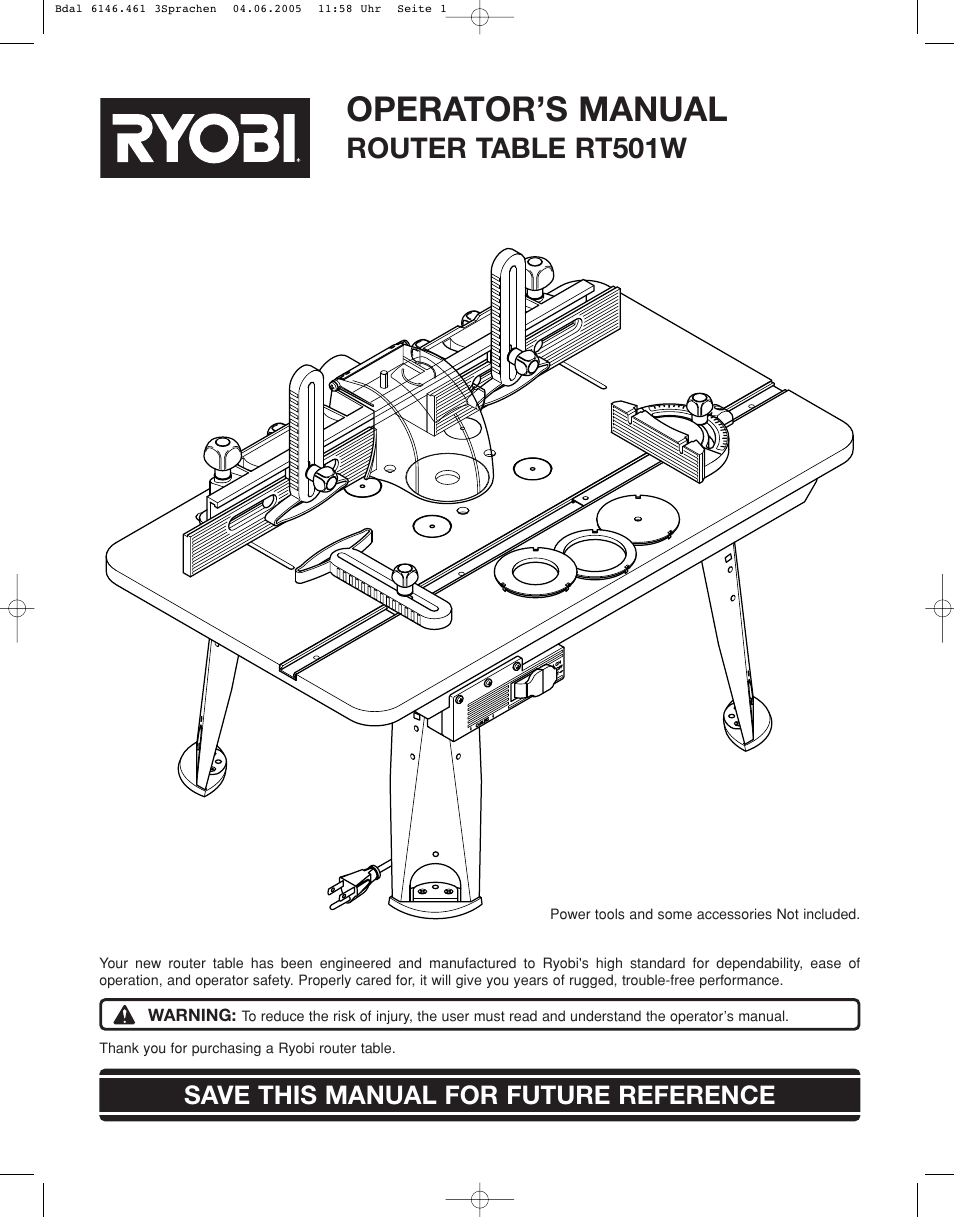 Bdal 6146.461 3Sprachen 04.06.2005 11:58 Uhr Seite 1

RYOBI

OPERATOR'S MANUAL
ROUTER TABLE RT501W

Power tools and some accessories Not included.

Your new router table has been engineered and manufactured to Ryobi's high standard for dependability, ease of operation, and operator safety. Properly cared for, it will give you years of rugged, trouble-free performance.

WARNING: To reduce the risk of injury, the user must read and understand the operator's manual.

Thank you for purchasing a Ryobi router table.

SAVE THIS MANUAL FOR FUTURE REFERENCE